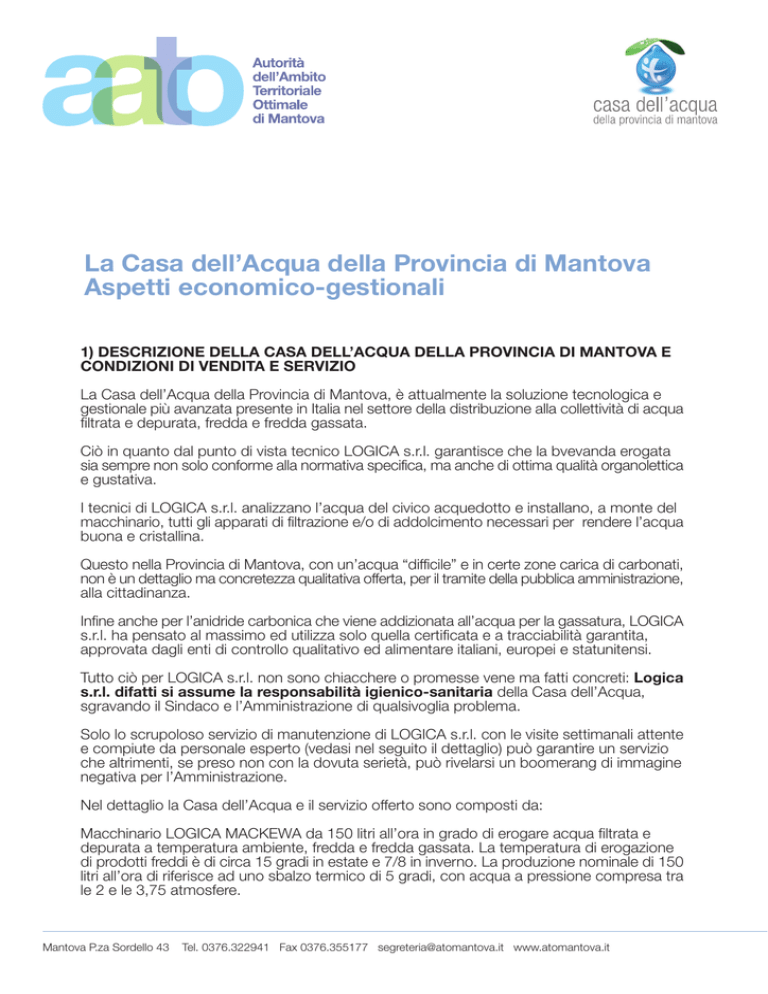 aato Autorità dell'Ambito Territoriale Ottimale di Mantova

casa dell'acqua della provincia di mantova

La Casa dell'Acqua della Provincia di Mantova
Aspetti economico-gestionali

1) DESCRIZIONE DELLA CASA DELL'ACQUA DELLA PROVINCIA DI MANTOVA E CONDIZIONI DI VENDITA E SERVIZIO

La Casa dell'Acqua della Provincia di Mantova, è attualmente la soluzione tecnologica e gestionale più avanzata presente in Italia nel settore della distribuzione alla collettività di acqua filtrata e depurata, fredda e fredda gassata.

Ciò in quanto dal punto di vista tecnico LOGICA s.r.l. garantisce che la bvevanda erogata sia sempre non solo conforme alla normativa specifica, ma anche di ottima qualità organolettica e gustativa.

I tecnici di LOGICA s.r.l. analizzano l'acqua del civico acquedotto e installano, a monte del macchinario, tutti gli apparati di filtrazione e/o di addolcimento necessari per rendere l'acqua buona e cristallina.

Questo nella Provincia di Mantova, con un'acqua "difficile" e in certe zone carica di carbonati, non è un dettaglio ma concretezza qualitativa offerta, per il tramite della pubblica amministrazione, alla cittadinanza.

Infine anche per l'anidride carbonica che viene addizionata all'acqua per la gassatura, LOGICA s.r.l. ha pensato al massimo ed utilizza solo quella certificata e a tracciabilità garantita, approvata dagli enti di controllo qualitativo ed alimentare italiani, europei e statunitensi.

Tutto ciò per LOGICA s.r.l. non sono chiacchere o promesse vene ma fatti concreti: Logica s.r.l. difatti si assume la responsabilità igienico-sanitaria della Casa dell'Acqua, sgravando il Sindaco e l'Amministrazione di qualsivoglia problema.

Solo lo scrupoloso servizio di manutenzione di LOGICA s.r.l. con le visite settimanali attente e compiute da personale esperto (vedasi nel seguito il dettaglio) può garantire un servizio che altrimenti, se preso non con la dovuta serietà, può rivelarsi un boomerang di immagine negativa per l'Amministrazione.

Nel dettaglio la Casa dell'Acqua e il servizio offerto sono composti da:

Macchinario LOGICA MACKEWA da 150 litri all'ora in grado di erogare acqua filtrata e depurata a temperatura ambiente, fredda e fredda gassata. La temperatura di erogazione di prodotti freddi è di circa 15 gradi in estate e 7/8 in inverno. La produzione nominale di 150 litri all'ora di riferisce ad uno sbalzo termico di 5 gradi, con acqua a pressione compresa tra le 2 e le 3,75 atmosfere.

Mantova P.za Sordello 43 Tel. 0376.322941 Fax 0376.355177 segreteria@atomantova.it www.atomantova.it